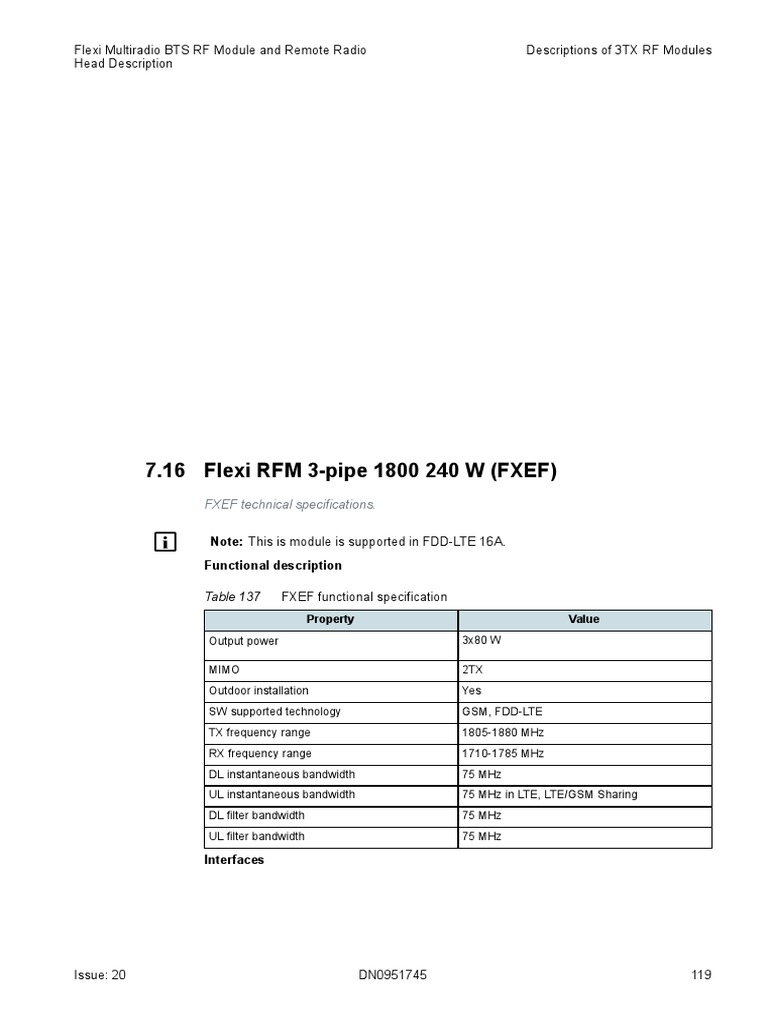 Flexi Multiradio BTS RF Module and Remote Radio Head Description

Descriptions of 3TX RF Modules

7.16 Flexi RFM 3-pipe 1800 240 W (FXEF)

FXEF technical specifications.

Note: This is module is supported in FDD-LTE 16A.

Functional description

Table 137 FXEF functional specification

| Property | Value |
|---|---|
| Output power | 3x80 W |
| MIMO | 2TX |
| Outdoor installation | Yes |
| SW supported technology | GSM, FDD-LTE |
| TX frequency range | 1805-1880 MHz |
| RX frequency range | 1710-1785 MHz |
| DL instantaneous bandwidth | 75 MHz |
| UL instantaneous bandwidth | 75 MHz in LTE, LTE/GSM Sharing |
| DL filter bandwidth | 75 MHz |
| UL filter bandwidth | 75 MHz |

Interfaces

Issue: 20 DN0951745 119